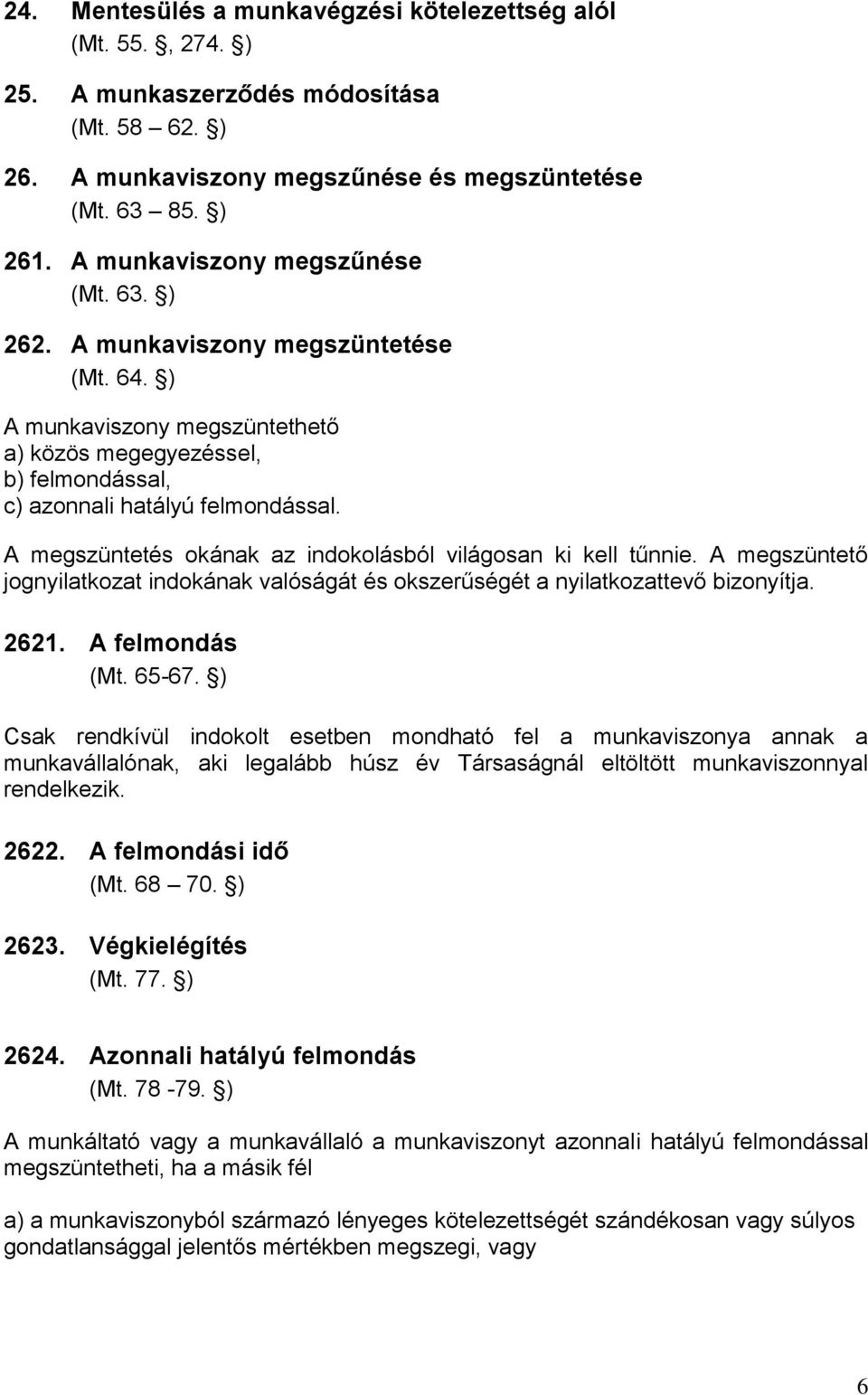 24. Mentesülés a munkavégzési kötelezettség alól
(Mt. 55. §, 274. §)

25. A munkaszerződés módosítása
(Mt. 58 62. §)

26. A munkaviszony megszűnése és megszüntetése
(Mt. 63 85. §)

261. A munkaviszony megszűnése
(Mt. 63. §)

262. A munkaviszony megszüntetése
(Mt. 64. §)

A munkaviszony megszüntethető
a) közös megegyezéssel,
b) felmondással,
c) azonnali hatályú felmondással.

A megszüntetés okának az indokolásból világosan ki kell tűnnie. A megszüntető jognyilatkozat indokának valóságát és okszerűségét a nyilatkozattevő bizonyítja.

2621. A felmondás
(Mt. 65-67. §)

Csak rendkívül indokolt esetben mondható fel a munkaviszonya annak a munkavállalónak, aki legalább húsz év Társaságnál eltöltött munkaviszonnyal rendelkezik.

2622. A felmondási idő
(Mt. 68 70. §)

2623. Végkielégítés
(Mt. 77. §)

2624. Azonnali hatályú felmondás
(Mt. 78 -79. §)

A munkáltató vagy a munkavállaló a munkaviszonyt azonnali hatályú felmondással megszüntetheti, ha a másik fél

a) a munkaviszonyból származó lényeges kötelezettségét szándékosan vagy súlyos gondatlansággal jelentős mértékben megszegi, vagy

6